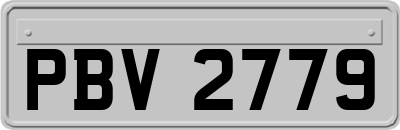 PBV 2779